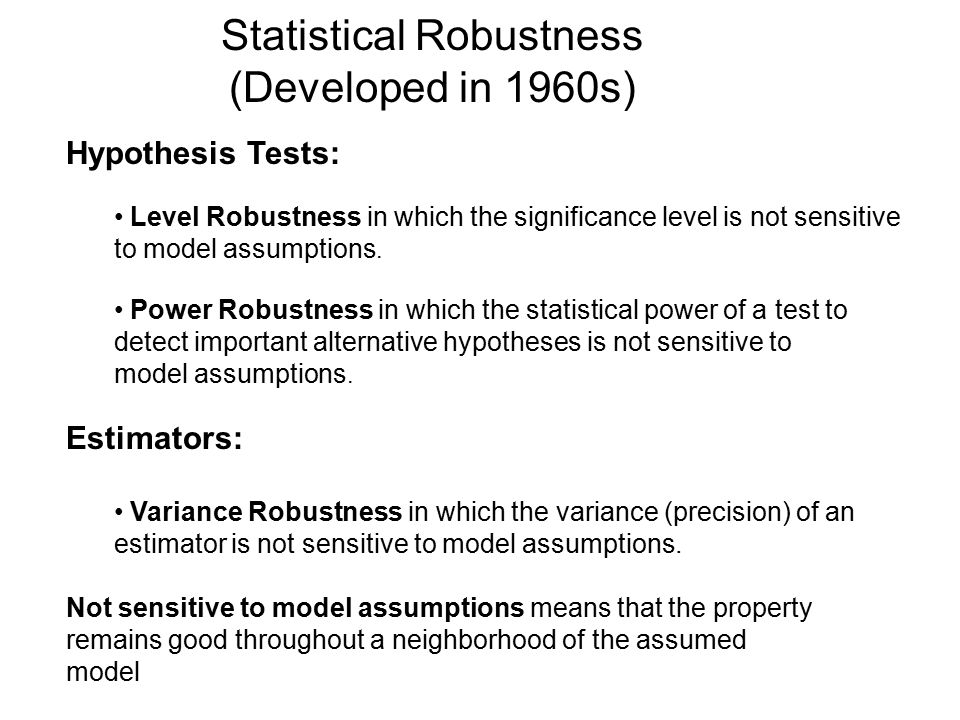 Statistical Robustness
(Developed in 1960s)

Hypothesis Tests:

• Level Robustness in which the significance level is not sensitive to model assumptions.

• Power Robustness in which the statistical power of a test to detect important alternative hypotheses is not sensitive to model assumptions.

Estimators:

• Variance Robustness in which the variance (precision) of an estimator is not sensitive to model assumptions.

Not sensitive to model assumptions means that the property remains good throughout a neighborhood of the assumed model